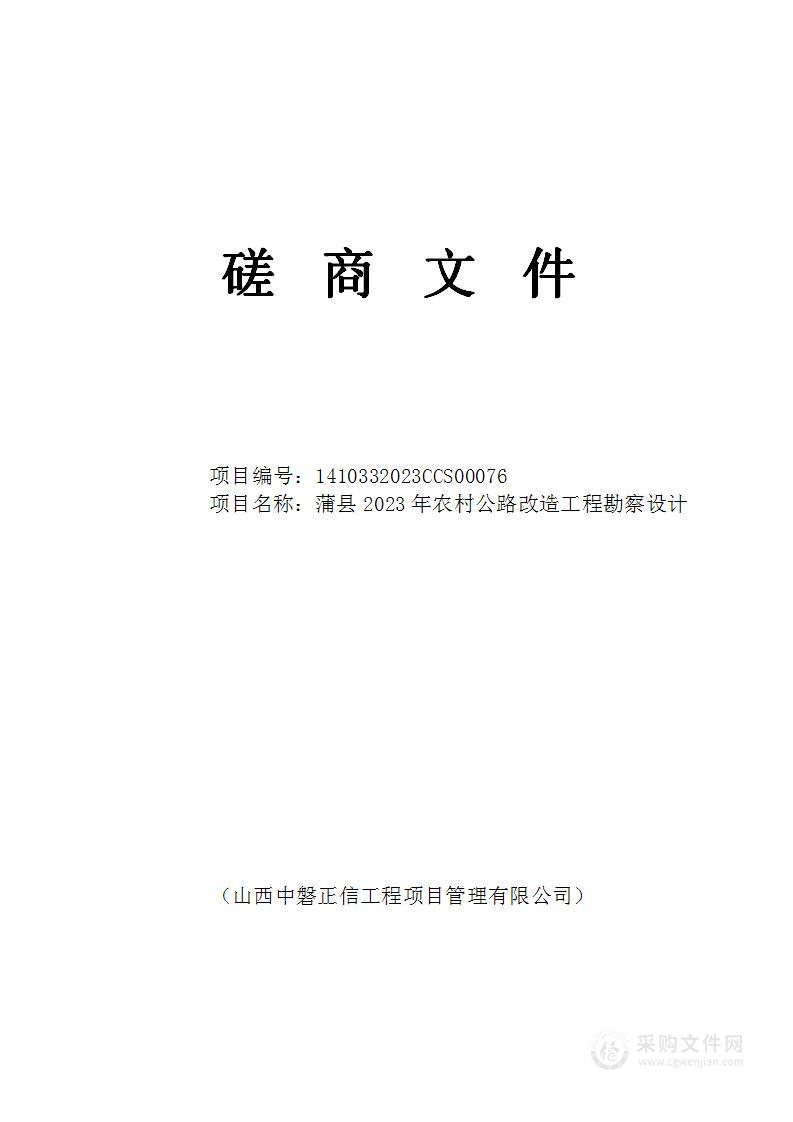 磋 商 文 件

项目编号：1410332023CCS00076
项目名称：蒲县 2023 年农村公路改造工程勘察设计

（山西中磐正信工程项目管理有限公司）

采购文件网
www.cgwenjian.com